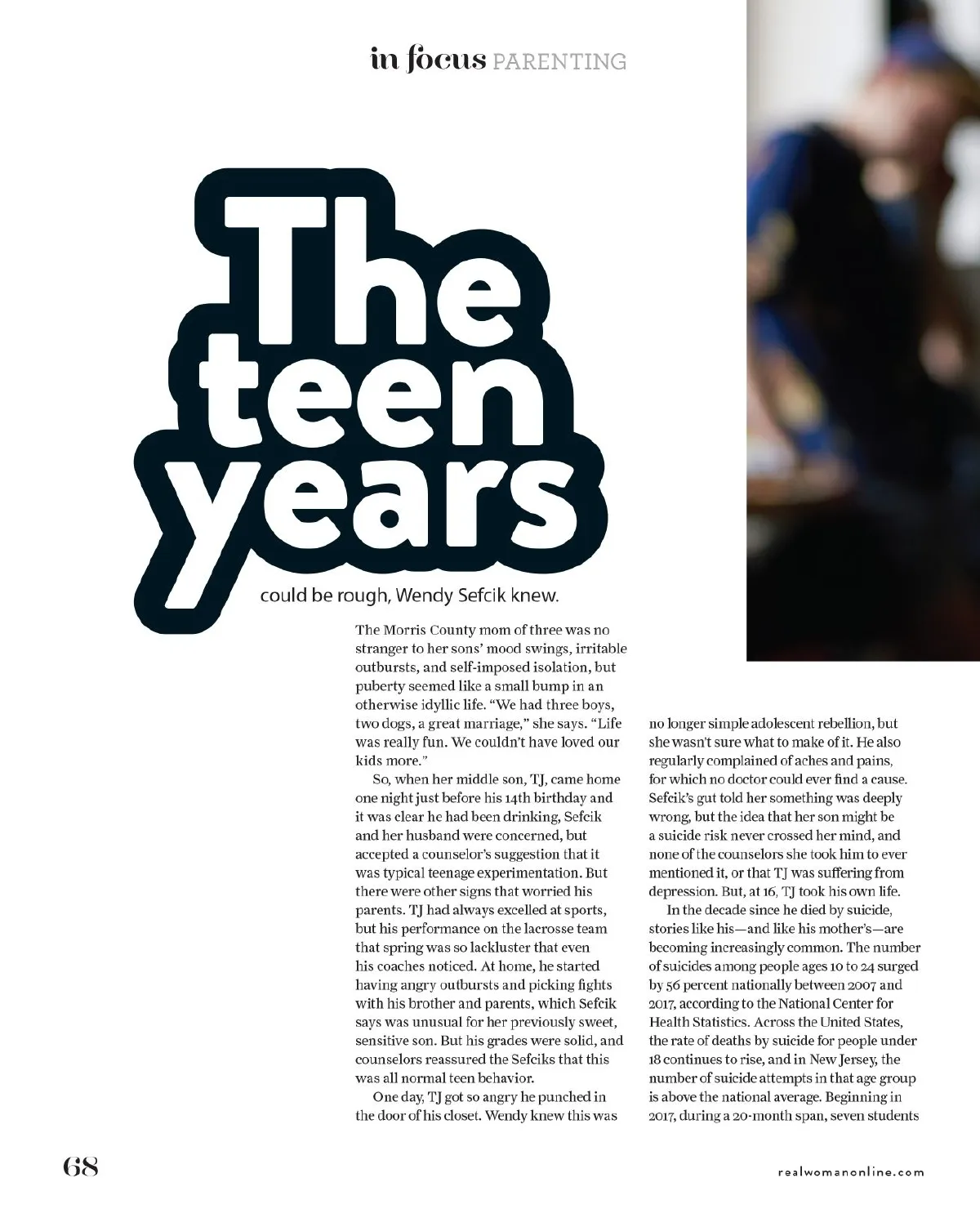 in focus PARENTING

The teen years

could be rough, Wendy Sefcik knew.

The Morris County mom of three was no stranger to her sons' mood swings, irritable outbursts, and self-imposed isolation, but puberty seemed like a small bump in an otherwise idyllic life. "We had three boys, two dogs, a great marriage," she says. "Life was really fun. We couldn't have loved our kids more."

So, when her middle son, TJ, came home one night just before his 14th birthday and it was clear he had been drinking, Sefcik and her husband were concerned, but accepted a counselor's suggestion that it was typical teenage experimentation. But there were other signs that worried his parents. TJ had always excelled at sports, but his performance on the lacrosse team that spring was so lackluster that even his coaches noticed. At home, he started having angry outbursts and picking fights with his brother and parents, which Sefcik says was unusual for her previously sweet, sensitive son. But his grades were solid, and counselors reassured the Sefciks that this was all normal teen behavior.

One day, TJ got so angry he punched in the door of his closet. Wendy knew this was no longer simple adolescent rebellion, but she wasn't sure what to make of it. He also regularly complained of aches and pains, for which no doctor could ever find a cause. Sefcik's gut told her something was deeply wrong, but the idea that her son might be a suicide risk never crossed her mind, and none of the counselors she took him to ever mentioned it, or that TJ was suffering from depression. But, at 16, TJ took his own life.

In the decade since he died by suicide, stories like his—and like his mother's—are becoming increasingly common. The number of suicides among people ages 10 to 24 surged by 56 percent nationally between 2007 and 2017, according to the National Center for Health Statistics. Across the United States, the rate of deaths by suicide for people under 18 continues to rise, and in New Jersey, the number of suicide attempts in that age group is above the national average. Beginning in 2017, during a 20-month span, seven students

68

realwomanonline.com